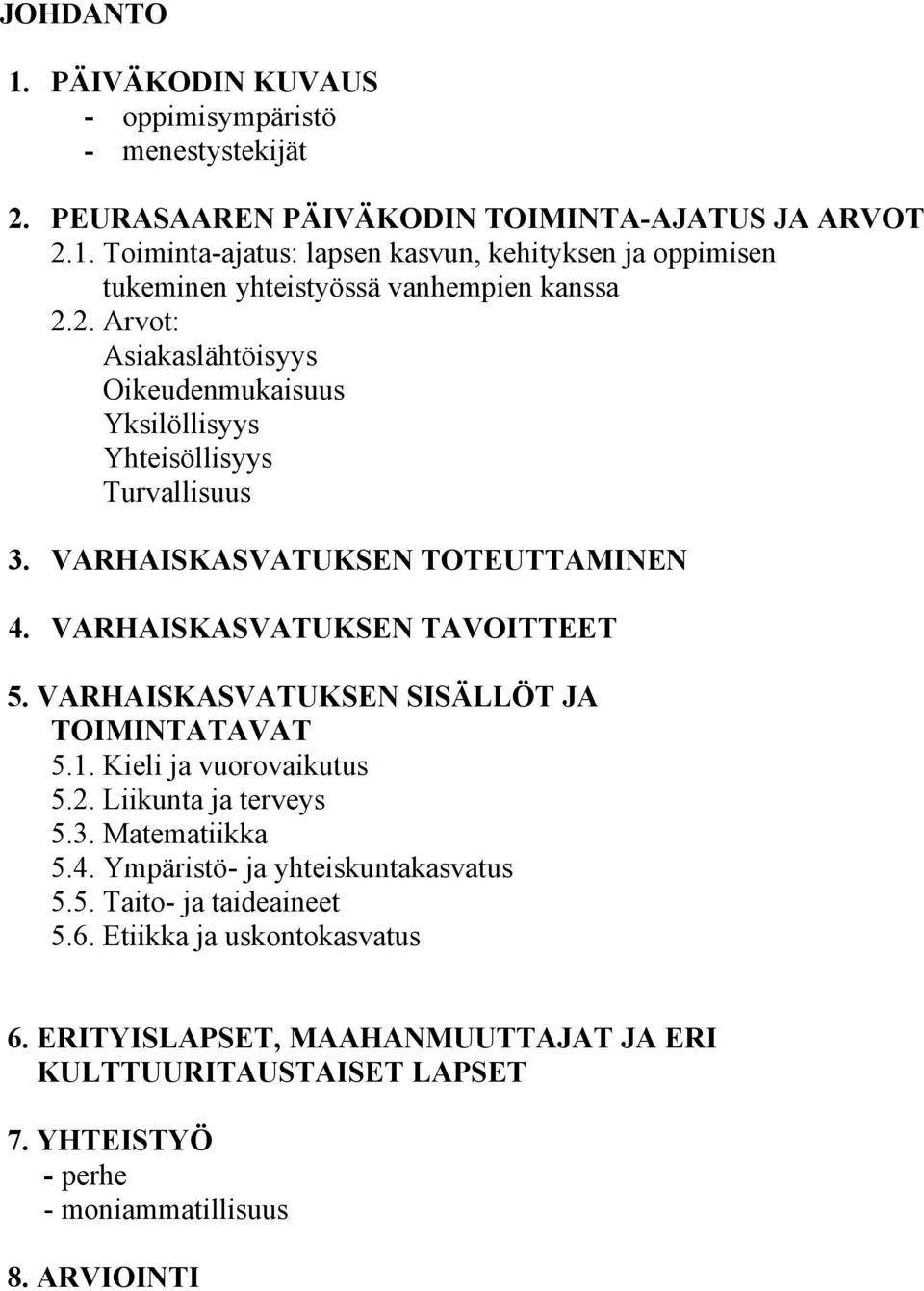 JOHDANTO

1. PÄIVÄKODIN KUVAUS
- oppimisympäristö
- menestystekijät

2. PEURASAAREN PÄIVÄKODIN TOIMINTA-AJATUS JA ARVOT
2.1. Toiminta-ajatus: lapsen kasvun, kehityksen ja oppimisen tukeminen yhteistyössä vanhempien kanssa
2.2. Arvot:
Asiakaslähtöisyys
Oikeudenmukaisuus
Yksilöllisyys
Yhteisöllisyys
Turvallisuus

3. VARHAISKASVATUKSEN TOTEUTTAMINEN

4. VARHAISKASVATUKSEN TAVOITTEET

5. VARHAISKASVATUKSEN SISÄLLÖT JA TOIMINTATAVAT
5.1. Kieli ja vuorovaikutus
5.2. Liikunta ja terveys
5.3. Matematiikka
5.4. Ympäristö- ja yhteiskuntakasvatus
5.5. Taito- ja taideaineet
5.6. Etiikka ja uskontokasvatus

6. ERITYISLAPSET, MAAHANMUUTTAJAT JA ERI KULTTUURITAUSTAISET LAPSET

7. YHTEISTYÖ
- perhe
- moniammatillisuus

8. ARVIOINTI